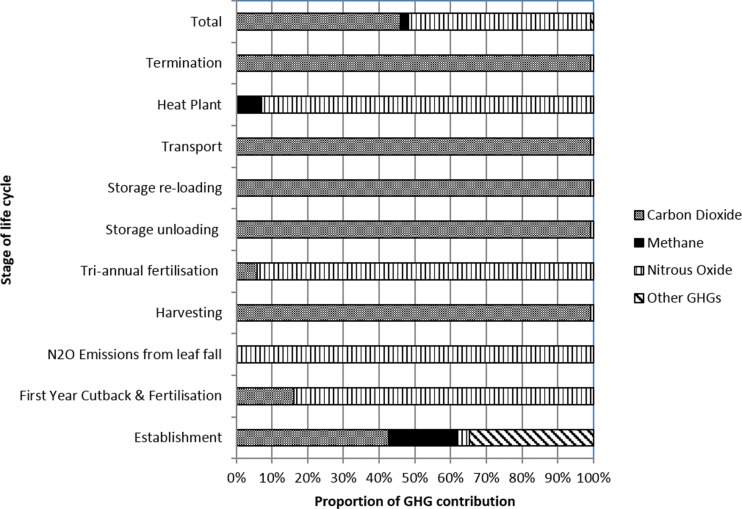 Stage of life cycle

Total

Termination

Heat Plant

Transport

Storage re-loading

Storage unloading

Tri-annual fertilisation

Harvesting

N2O Emissions from leaf fall

First Year Cutback & Fertilisation

Establishment

0% 10% 20% 30% 40% 50% 60% 70% 80% 90% 100%

Proportion of GHG contribution

Carbon Dioxide

Methane

Nitrous Oxide

Other GHGs